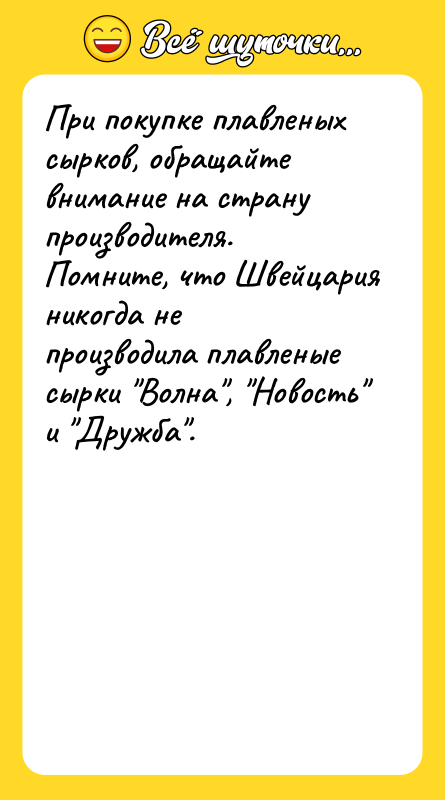 Всё шуточки...

При покупке плавленых сырков, обращайте внимание на страну производителя.
Помните, что Швейцария никогда не производила плавленые сырки "Волна", "Новость" и "Дружба".